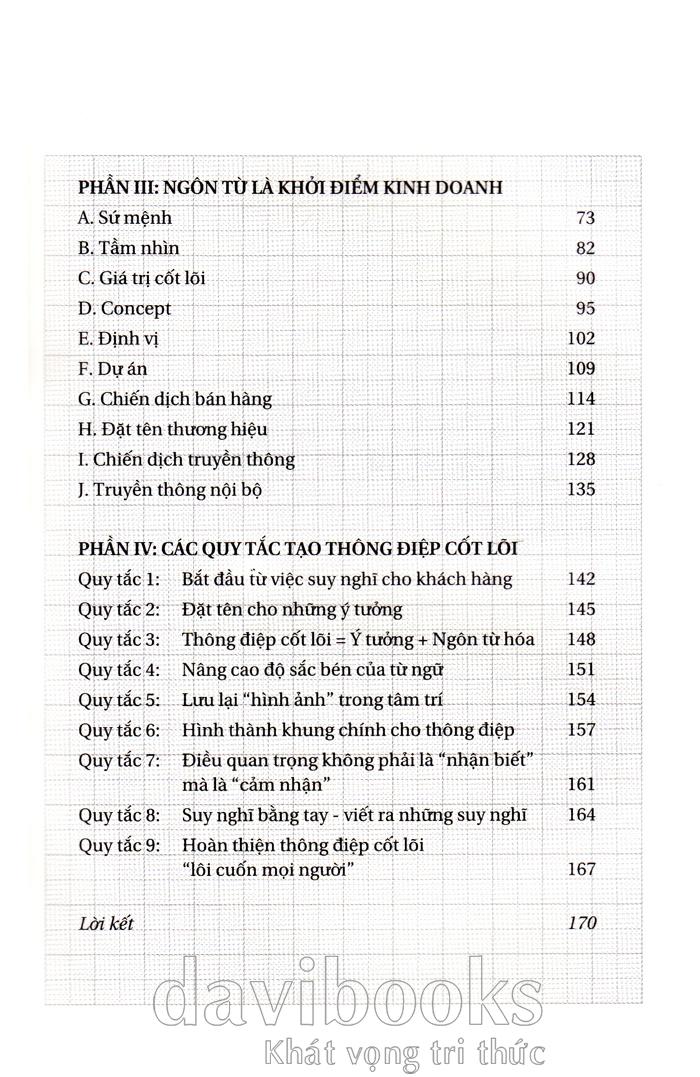 PHẦN III: NGÔN TỪ LÀ KHỞI ĐIỂM KINH DOANH

A. Sứ mệnh 73
B. Tầm nhìn 82
C. Giá trị cốt lõi 90
D. Concept 95
E. Định vị 102
F. Dự án 109
G. Chiến dịch bán hàng 114
H. Đặt tên thương hiệu 121
I. Chiến dịch truyền thông 128
J. Truyền thông nội bộ 135

PHẦN IV: CÁC QUY TẮC TẠO THÔNG ĐIỆP CỐT LÕI

Quy tắc 1: Bắt đầu từ việc suy nghĩ cho khách hàng 142
Quy tắc 2: Đặt tên cho những ý tưởng 145
Quy tắc 3: Thông điệp cốt lõi = Ý tưởng + Ngôn từ hóa 148
Quy tắc 4: Nâng cao độ sắc bén của từ ngữ 151
Quy tắc 5: Lưu lại "hình ảnh" trong tâm trí 154
Quy tắc 6: Hình thành khung chính cho thông điệp 157
Quy tắc 7: Điều quan trọng không phải là "nhận biết" mà là "cảm nhận" 161
Quy tắc 8: Suy nghĩ bằng tay - viết ra những suy nghĩ 164
Quy tắc 9: Hoàn thiện thông điệp cốt lõi "lôi cuốn mọi người" 167

Lời kết 170

davibooks
Khát vọng tri thức